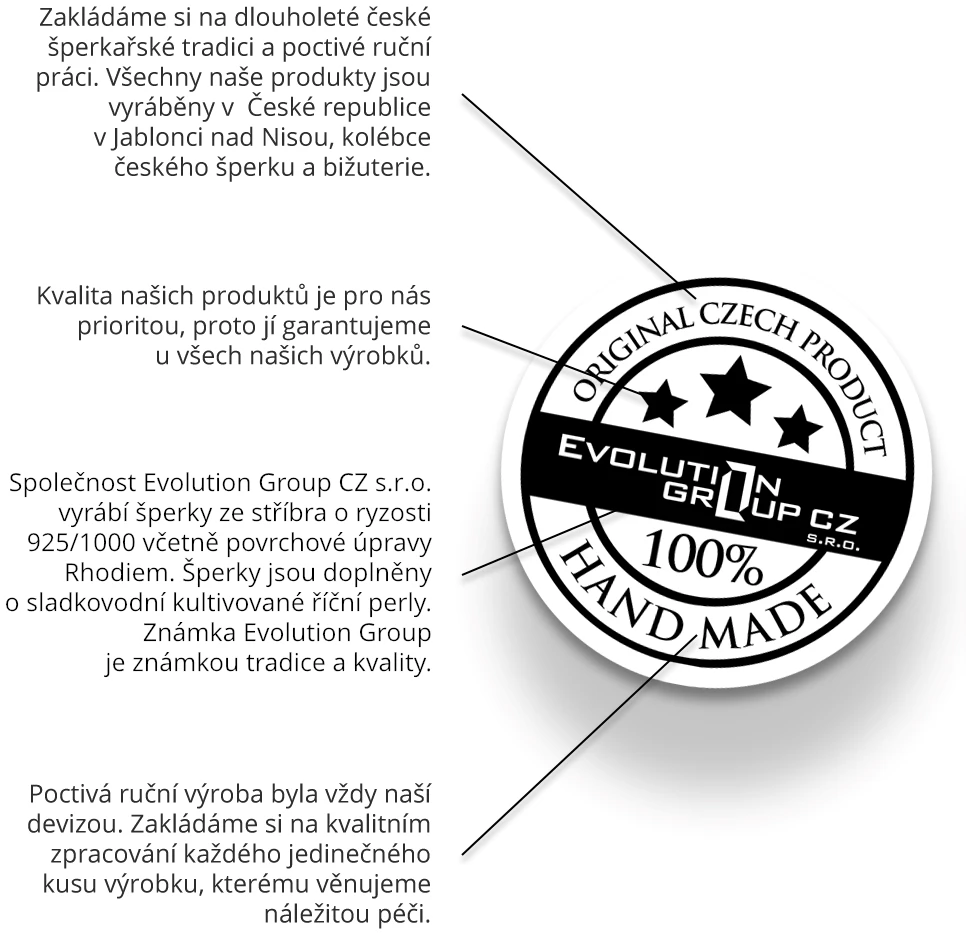 Zakládáme si na dlouholeté české šperkařské tradici a poctivé ruční práci. Všechny naše produkty jsou vyráběny v České republice v Jablonci nad Nisou, kolébce českého šperku a bižuterie.

Kvalita našich produktů je pro nás prioritou, proto jí garantujeme u všech našich výrobků.

Společnost Evolution Group CZ s.r.o. vyrábí šperky ze stříbra o ryzosti 925/1000 včetně povrchové úpravy Rhodiem. Šperky jsou doplněny o sladkovodní kultivované říční perly. Známka Evolution Group je známkou tradice a kvality.

Poctivá ruční výroba byla vždy naší devizou. Zakládáme si na kvalitním zpracování každého jedinečného kusu výrobku, kterému věnujeme náležitou péči.

ORIGINAL CZECH PRODUCT

EVOLUTION GROUP CZ S.R.O.

100%

HAND MADE